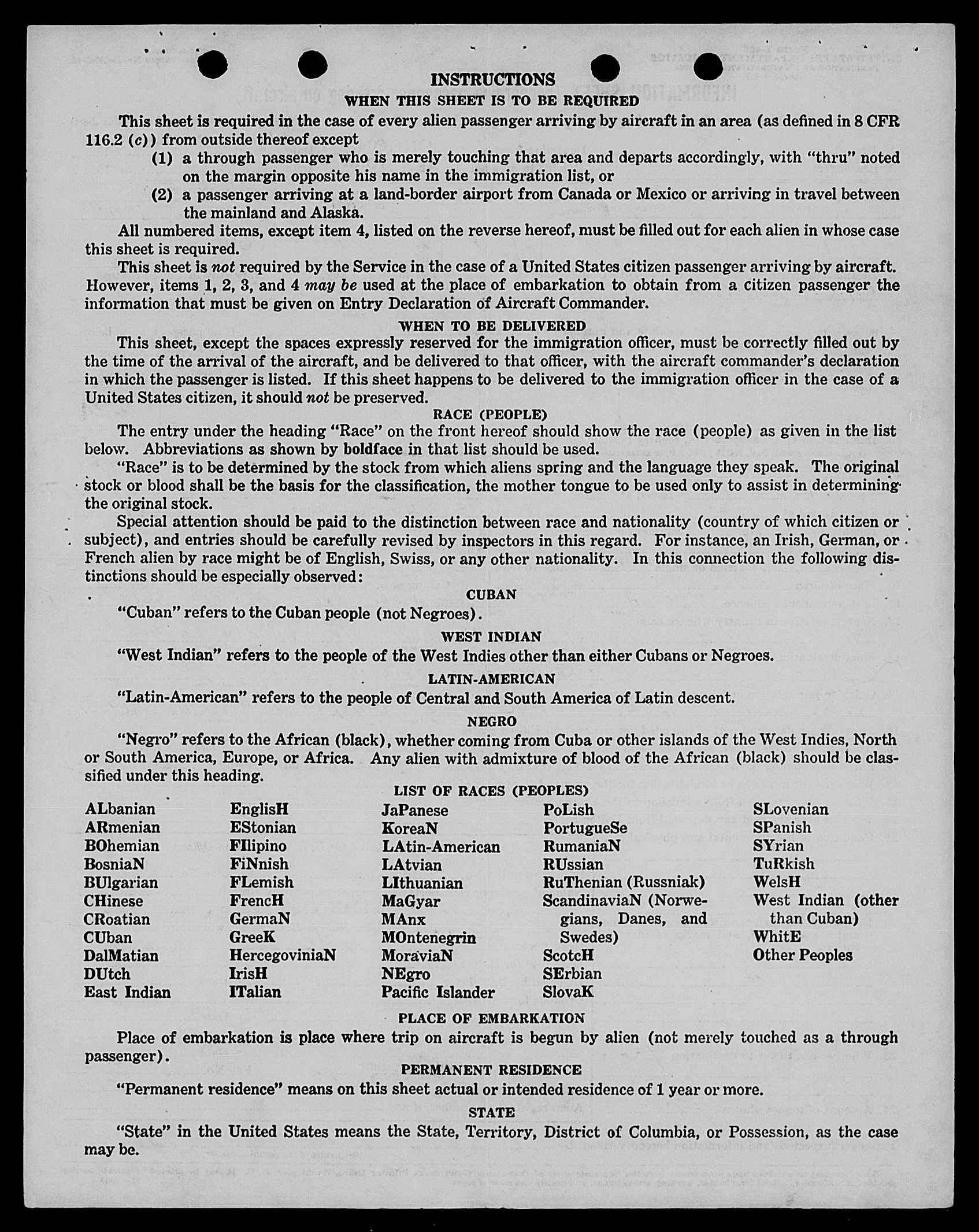 INSTRUCTIONS

WHEN THIS SHEET IS TO BE REQUIRED

This sheet is required in the case of every alien passenger arriving by aircraft in an area (as defined in 8 CFR 116.2 (c)) from outside thereof except

(1) a through passenger who is merely touching that area and departs accordingly, with "thru" noted on the margin opposite his name in the immigration list, or

(2) a passenger arriving at a land-border airport from Canada or Mexico or arriving in travel between the mainland and Alaska.

All numbered items, except item 4, listed on the reverse hereof, must be filled out for each alien in whose case this sheet is required.

This sheet is not required by the Service in the case of a United States citizen passenger arriving by aircraft. However, items 1, 2, 3, and 4 may be used at the place of embarkation to obtain from a citizen passenger the information that must be given on Entry Declaration of Aircraft Commander.

WHEN TO BE DELIVERED

This sheet, except the spaces expressly reserved for the immigration officer, must be correctly filled out by the time of the arrival of the aircraft, and be delivered to that officer, with the aircraft commander's declaration in which the passenger is listed. If this sheet happens to be delivered to the immigration officer in the case of a United States citizen, it should not be preserved.

RACE (PEOPLE)

The entry under the heading "Race" on the front hereof should show the race (people) as given in the list below. Abbreviations as shown by boldface in that list should be used.

"Race" is to be determined by the stock from which aliens spring and the language they speak. The original stock or blood shall be the basis for the classification, the mother tongue to be used only to assist in determining the original stock.

Special attention should be paid to the distinction between race and nationality (country of which citizen or subject), and entries should be carefully revised by inspectors in this regard. For instance, an Irish, German, or French alien by race might be of English, Swiss, or any other nationality. In this connection the following distinctions should be especially observed:

CUBAN

"Cuban" refers to the Cuban people (not Negroes).

WEST INDIAN

"West Indian" refers to the people of the West Indies other than either Cubans or Negroes.

LATIN-AMERICAN

"Latin-American" refers to the people of Central and South America of Latin descent.

NEGRO

"Negro" refers to the African (black), whether coming from Cuba or other islands of the West Indies, North or South America, Europe, or Africa. Any alien with admixture of blood of the African (black) should be classified under this heading.

LIST OF RACES (PEOPLES)

ALbanian
ARmenian
BOhemian
BosniaN
BUlgarian
CHinese
CRoatian
CUban
DalMatian
DUtch
East Indian

EnglisH
EStonian
FIlipino
FiNnish
FLemish
FrencH
GermaN
GreeK
HercegoviniaN
IrisH
ITalian

JaPanese
KoreaN
LAtin-American
LAtvian
LIthuanian
MaGyar
MAnx
MOntenegrin
MoraviaN
NEgro
Pacific Islander

PoLish
PortugueSe
RumaniaN
RUssian
RuThenian (Russniak)
ScandinaviaN (Norwegians, Danes, and Swedes)
ScotcH
SErbian
SlovaK

SLovenian
SPanish
SYrian
TuRkish
WelsH
West Indian (other than Cuban)
WhitE
Other Peoples

PLACE OF EMBARKATION

Place of embarkation is place where trip on aircraft is begun by alien (not merely touched as a through passenger).

PERMANENT RESIDENCE

"Permanent residence" means on this sheet actual or intended residence of 1 year or more.

STATE

"State" in the United States means the State, Territory, District of Columbia, or Possession, as the case may be.